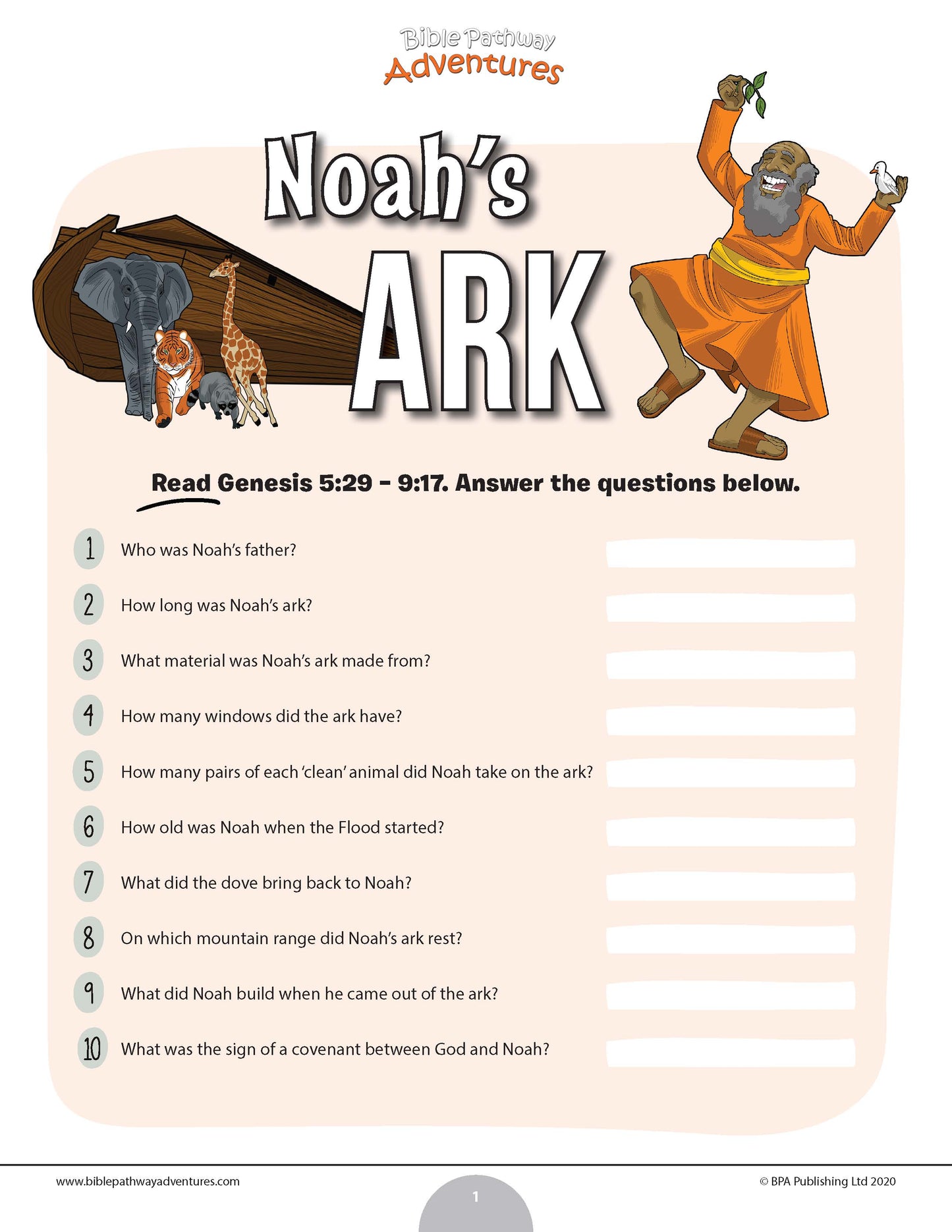 Bible Pathway
Adventures

Noah's
ARK

Read Genesis 5:29 - 9:17. Answer the questions below.

1 Who was Noah's father?

2 How long was Noah's ark?

3 What material was Noah's ark made from?

4 How many windows did the ark have?

5 How many pairs of each 'clean' animal did Noah take on the ark?

6 How old was Noah when the Flood started?

7 What did the dove bring back to Noah?

8 On which mountain range did Noah's ark rest?

9 What did Noah build when he came out of the ark?

10 What was the sign of a covenant between God and Noah?

www.biblepathwayadventures.com

1

© BPA Publishing Ltd 2020